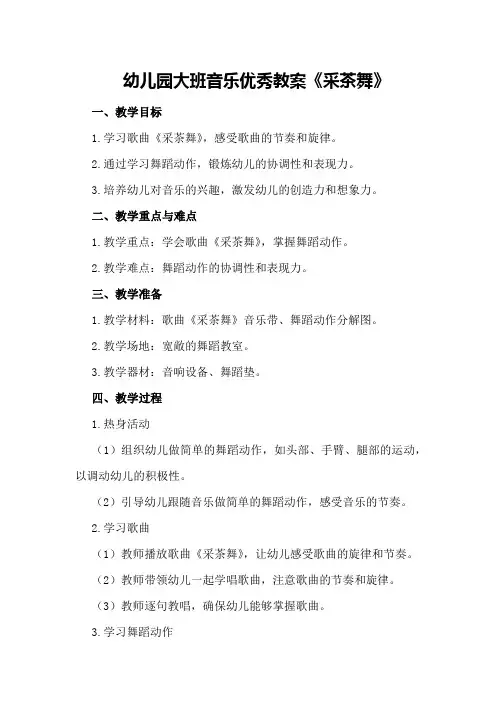 幼儿园大班音乐优秀教案《采茶舞》

一、教学目标

1.学习歌曲《采茶舞》，感受歌曲的节奏和旋律。

2.通过学习舞蹈动作，锻炼幼儿的协调性和表现力。

3.培养幼儿对音乐的兴趣，激发幼儿的创造力和想象力。

二、教学重点与难点

1.教学重点：学会歌曲《采茶舞》，掌握舞蹈动作。

2.教学难点：舞蹈动作的协调性和表现力。

三、教学准备

1.教学材料：歌曲《采茶舞》音乐带、舞蹈动作分解图。

2.教学场地：宽敞的舞蹈教室。

3.教学器材：音响设备、舞蹈垫。

四、教学过程

1.热身活动

（1）组织幼儿做简单的舞蹈动作，如头部、手臂、腿部的运动，以调动幼儿的积极性。

（2）引导幼儿跟随音乐做简单的舞蹈动作，感受音乐的节奏。

2.学习歌曲

（1）教师播放歌曲《采茶舞》，让幼儿感受歌曲的旋律和节奏。

（2）教师带领幼儿一起学唱歌曲，注意歌曲的节奏和旋律。

（3）教师逐句教唱，确保幼儿能够掌握歌曲。

3.学习舞蹈动作